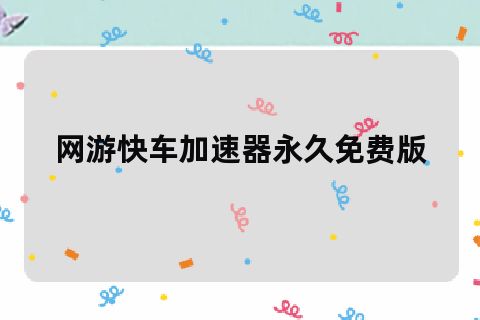 网游快车加速器永久免费版